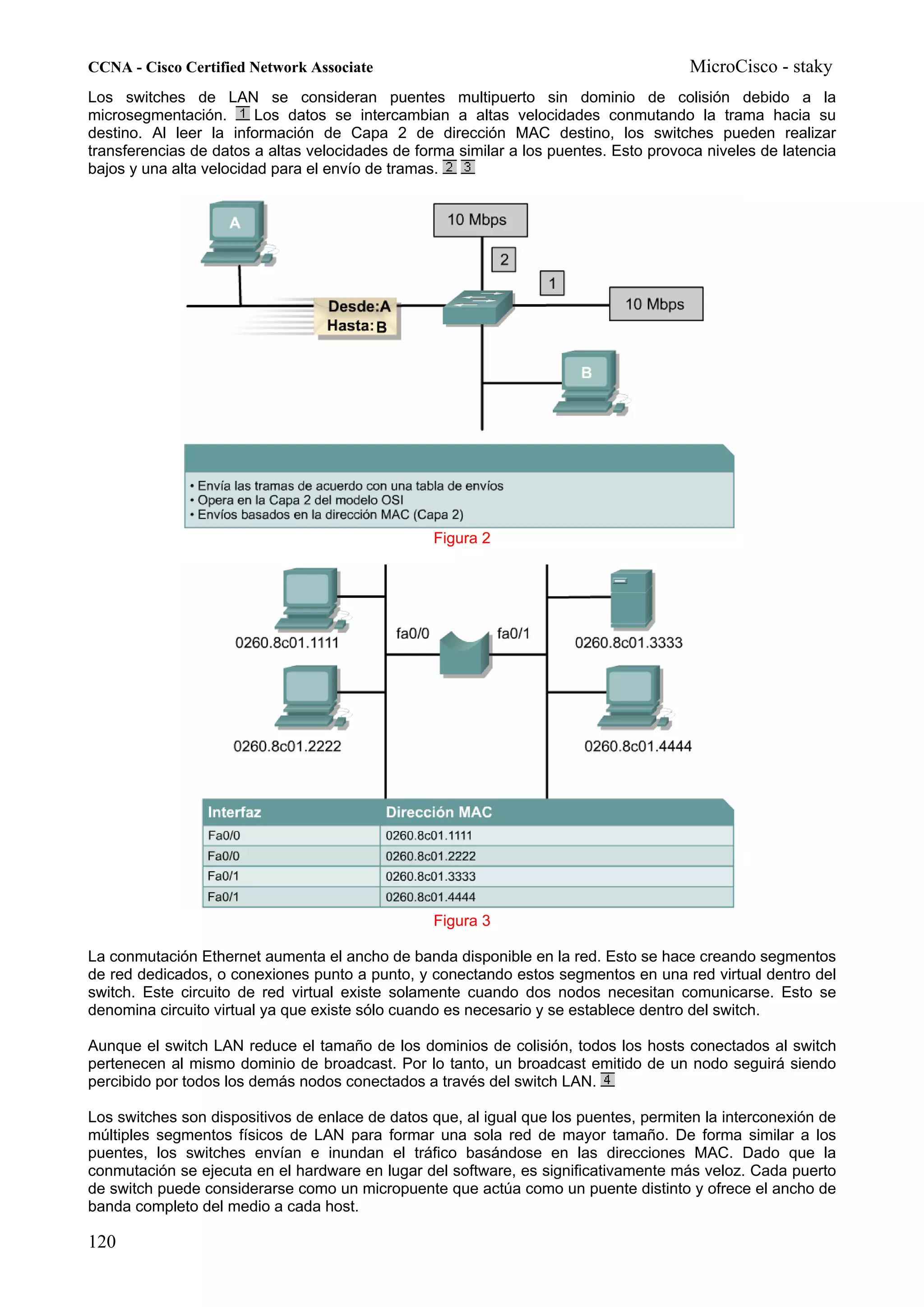 CCNA - Cisco Certified Network Associate MicroCisco - staky

Los switches de LAN se consideran puentes multipuerto sin dominio de colisión debido a la microsegmentación. 1 Los datos se intercambian a altas velocidades conmutando la trama hacia su destino. Al leer la información de Capa 2 de dirección MAC destino, los switches pueden realizar transferencias de datos a altas velocidades de forma similar a los puentes. Esto provoca niveles de latencia bajos y una alta velocidad para el envío de tramas. 2 3

A

10 Mbps

2

1

10 Mbps

Desde:A
Hasta:B

B

• Envía las tramas de acuerdo con una tabla de envíos
• Opera en la Capa 2 del modelo OSI
• Envíos basados en la dirección MAC (Capa 2)

Figura 2

0260.8c01.1111

fa0/0

fa0/1

0260.8c01.3333

0260.8c01.2222

0260.8c01.4444

| Interfaz | Dirección MAC |
|---|---|
| Fa0/0 | 0260.8c01.1111 |
| Fa0/0 | 0260.8c01.2222 |
| Fa0/1 | 0260.8c01.3333 |
| Fa0/1 | 0260.8c01.4444 |

Figura 3

La conmutación Ethernet aumenta el ancho de banda disponible en la red. Esto se hace creando segmentos de red dedicados, o conexiones punto a punto, y conectando estos segmentos en una red virtual dentro del switch. Este circuito de red virtual existe solamente cuando dos nodos necesitan comunicarse. Esto se denomina circuito virtual ya que existe sólo cuando es necesario y se establece dentro del switch.

Aunque el switch LAN reduce el tamaño de los dominios de colisión, todos los hosts conectados al switch pertenecen al mismo dominio de broadcast. Por lo tanto, un broadcast emitido de un nodo seguirá siendo percibido por todos los demás nodos conectados a través del switch LAN. 4

Los switches son dispositivos de enlace de datos que, al igual que los puentes, permiten la interconexión de múltiples segmentos físicos de LAN para formar una sola red de mayor tamaño. De forma similar a los puentes, los switches envían e inundan el tráfico basándose en las direcciones MAC. Dado que la conmutación se ejecuta en el hardware en lugar del software, es significativamente más veloz. Cada puerto de switch puede considerarse como un micropuente que actúa como un puente distinto y ofrece el ancho de banda completo del medio a cada host.

120